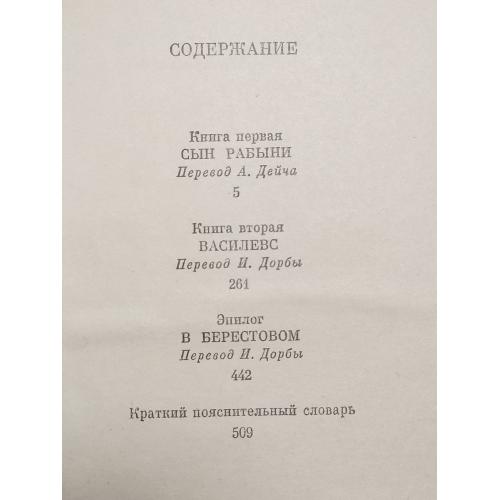 СОДЕРЖАНИЕ

Книга первая
СЫН РАБЫНИ
Перевод А. Дейча
5

Книга вторая
ВАСИЛЕВС
Перевод И. Дорбы
261

Эпилог
В БЕРЕСТОВОМ
Перевод И. Дорбы
442

Краткий пояснительный словарь
509